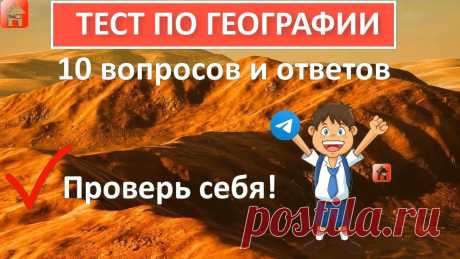 ТЕСТ ПО ГЕОГРАФИИ

10 вопросов и ответов

Проверь себя!

postila.ru